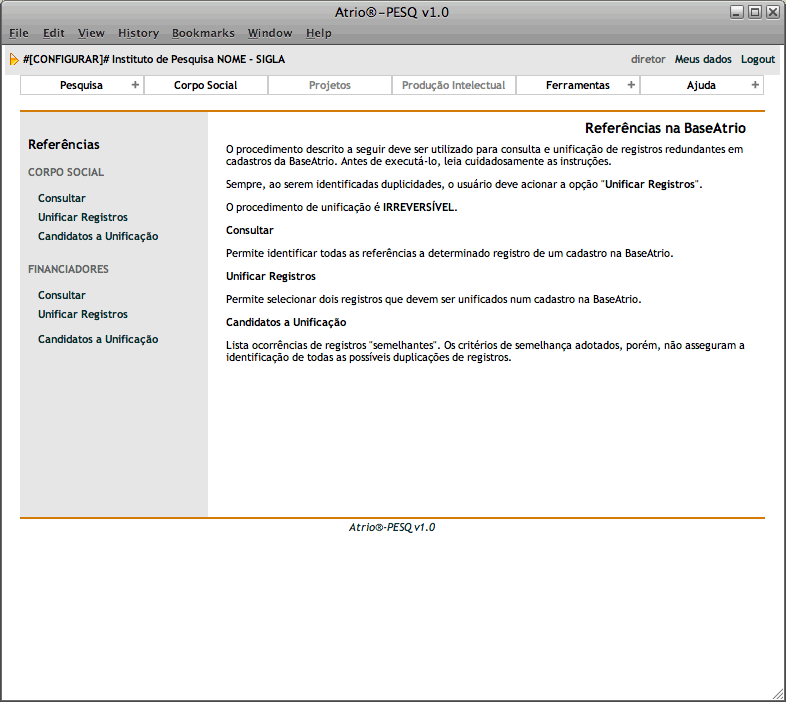 Atrio®–PESQ v1.0

File Edit View History Bookmarks Window Help

#[CONFIGURAR]# Instituto de Pesquisa NOME - SIGLA

diretor Meus dados Logout

Pesquisa + Corpo Social Projetos Produção Intelectual Ferramentas + Ajuda +

Referências

CORPO SOCIAL

Consultar
Unificar Registros
Candidatos a Unificação

FINANCIADORES

Consultar
Unificar Registros
Candidatos a Unificação

Referências na BaseAtrio

O procedimento descrito a seguir deve ser utilizado para consulta e unificação de registros redundantes em cadastros da BaseAtrio. Antes de executá-lo, leia cuidadosamente as instruções.

Sempre, ao serem identificadas duplicidades, o usuário deve acionar a opção "Unificar Registros".

O procedimento de unificação é IRREVERSÍVEL.

Consultar

Permite identificar todas as referências a determinado registro de um cadastro na BaseAtrio.

Unificar Registros

Permite selecionar dois registros que devem ser unificados num cadastro na BaseAtrio.

Candidatos a Unificação

Lista ocorrências de registros "semelhantes". Os critérios de semelhança adotados, porém, não asseguram a identificação de todas as possíveis duplicações de registros.

Atrio®-PESQ v1.0